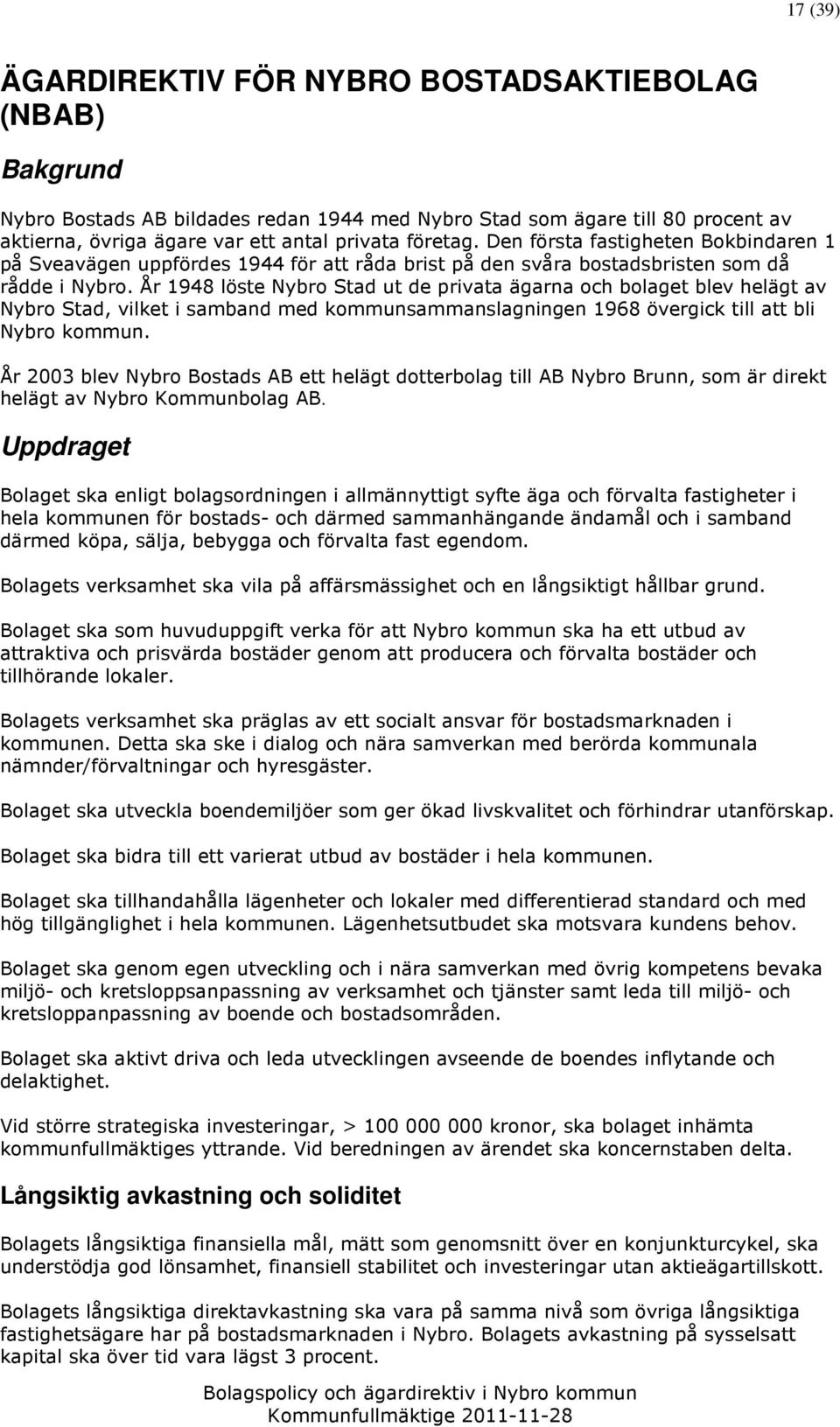 17 (39)

ÄGARDIREKTIV FÖR NYBRO BOSTADSAKTIEBOLAG (NBAB)

Bakgrund

Nybro Bostads AB bildades redan 1944 med Nybro Stad som ägare till 80 procent av aktierna, övriga ägare var ett antal privata företag. Den första fastigheten Bokbindaren 1 på Sveavägen uppfördes 1944 för att råda brist på den svåra bostadsbristen som då rådde i Nybro. År 1948 löste Nybro Stad ut de privata ägarna och bolaget blev helägt av Nybro Stad, vilket i samband med kommunsammanslagningen 1968 övergick till att bli Nybro kommun.

År 2003 blev Nybro Bostads AB ett helägt dotterbolag till AB Nybro Brunn, som är direkt helägt av Nybro Kommunbolag AB.

Uppdraget

Bolaget ska enligt bolagsordningen i allmännyttigt syfte äga och förvalta fastigheter i hela kommunen för bostads- och därmed sammanhängande ändamål och i samband därmed köpa, sälja, bebygga och förvalta fast egendom.

Bolagets verksamhet ska vila på affärsmässighet och en långsiktigt hållbar grund.

Bolaget ska som huvuduppgift verka för att Nybro kommun ska ha ett utbud av attraktiva och prisvärda bostäder genom att producera och förvalta bostäder och tillhörande lokaler.

Bolagets verksamhet ska präglas av ett socialt ansvar för bostadsmarknaden i kommunen. Detta ska ske i dialog och nära samverkan med berörda kommunala nämnder/förvaltningar och hyresgäster.

Bolaget ska utveckla boendemiljöer som ger ökad livskvalitet och förhindrar utanförskap.

Bolaget ska bidra till ett varierat utbud av bostäder i hela kommunen.

Bolaget ska tillhandahålla lägenheter och lokaler med differentierad standard och med hög tillgänglighet i hela kommunen. Lägenhetsutbudet ska motsvara kundens behov.

Bolaget ska genom egen utveckling och i nära samverkan med övrig kompetens bevaka miljö- och kretsloppsanpassning av verksamhet och tjänster samt leda till miljö- och kretsloppanpassning av boende och bostadsområden.

Bolaget ska aktivt driva och leda utvecklingen avseende de boendes inflytande och delaktighet.

Vid större strategiska investeringar, > 100 000 000 kronor, ska bolaget inhämta kommunfullmäktiges yttrande. Vid beredningen av ärendet ska koncernstaben delta.

Långsiktig avkastning och soliditet

Bolagets långsiktiga finansiella mål, mätt som genomsnitt över en konjunkturcykel, ska understödja god lönsamhet, finansiell stabilitet och investeringar utan aktieägartillskott.

Bolagets långsiktiga direktavkastning ska vara på samma nivå som övriga långsiktiga fastighetsägare har på bostadsmarknaden i Nybro. Bolagets avkastning på sysselsatt kapital ska över tid vara lägst 3 procent.

Bolagspolicy och ägardirektiv i Nybro kommun
Kommunfullmäktige 2011-11-28